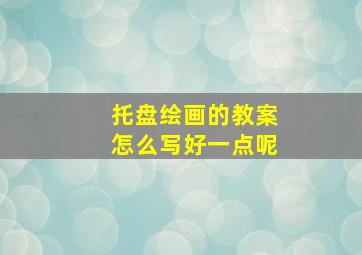 托盘绘画的教案
怎么写好一点呢